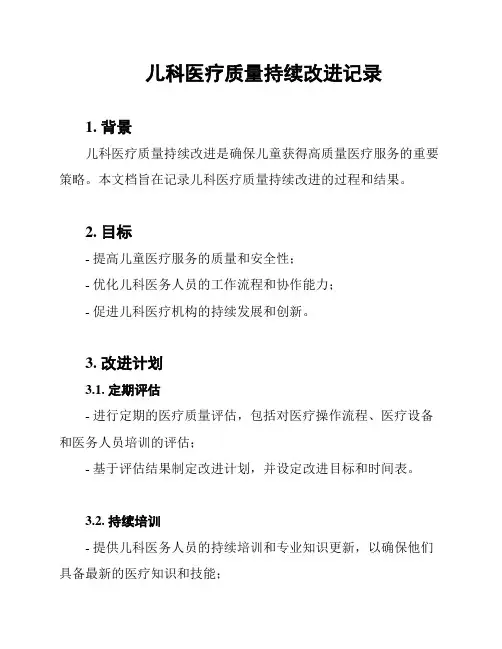 儿科医疗质量持续改进记录

1. 背景

儿科医疗质量持续改进是确保儿童获得高质量医疗服务的重要策略。本文档旨在记录儿科医疗质量持续改进的过程和结果。

2. 目标

- 提高儿童医疗服务的质量和安全性；

- 优化儿科医务人员的工作流程和协作能力；

- 促进儿科医疗机构的持续发展和创新。

3. 改进计划

3.1. 定期评估

- 进行定期的医疗质量评估，包括对医疗操作流程、医疗设备和医务人员培训的评估；

- 基于评估结果制定改进计划，并设定改进目标和时间表。

3.2. 持续培训

- 提供儿科医务人员的持续培训和专业知识更新，以确保他们具备最新的医疗知识和技能；